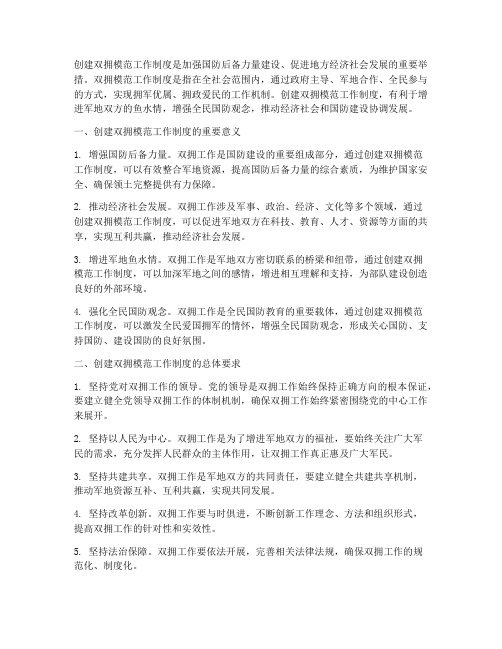 创建双拥模范工作制度是加强国防后备力量建设、促进地方经济社会发展的重要举措。双拥模范工作制度是指在全社会范围内，通过政府主导、军地合作、全民参与的方式，实现拥军优属、拥政爱民的工作机制。创建双拥模范工作制度，有利于增进军地双方的鱼水情，增强全民国防观念，推动经济社会和国防建设协调发展。

一、创建双拥模范工作制度的重要意义

1. 增强国防后备力量。双拥工作是国防建设的重要组成部分，通过创建双拥模范工作制度，可以有效整合军地资源，提高国防后备力量的综合素质，为维护国家安全、确保领土完整提供有力保障。

2. 推动经济社会发展。双拥工作涉及军事、政治、经济、文化等多个领域，通过创建双拥模范工作制度，可以促进军地双方在科技、教育、人才、资源等方面的共享，实现互利共赢，推动经济社会发展。

3. 增进军地鱼水情。双拥工作是军地双方密切联系的桥梁和纽带，通过创建双拥模范工作制度，可以加深军地之间的感情，增进相互理解和支持，为部队建设创造良好的外部环境。

4. 强化全民国防观念。双拥工作是全民国防教育的重要载体，通过创建双拥模范工作制度，可以激发全民爱国拥军的情怀，增强全民国防观念，形成关心国防、支持国防、建设国防的良好氛围。

二、创建双拥模范工作制度的总体要求

1. 坚持党对双拥工作的领导。党的领导是双拥工作始终保持正确方向的根本保证，要建立健全党领导双拥工作的体制机制，确保双拥工作始终紧密围绕党的中心工作来展开。

2. 坚持以人民为中心。双拥工作是为了增进军地双方的福祉，要始终关注广大军民的需求，充分发挥人民群众的主体作用，让双拥工作真正惠及广大军民。

3. 坚持共建共享。双拥工作是军地双方的共同责任，要建立健全共建共享机制，推动军地资源互补、互利共赢，实现共同发展。

4. 坚持改革创新。双拥工作要与时俱进，不断创新工作理念、方法和组织形式，提高双拥工作的针对性和实效性。

5. 坚持法治保障。双拥工作要依法开展，完善相关法律法规，确保双拥工作的规范化、制度化。